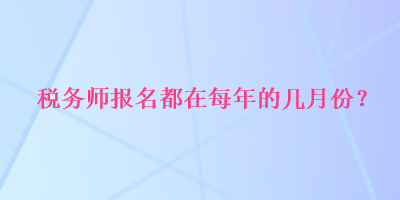 税务师报名都在每年的几月份？